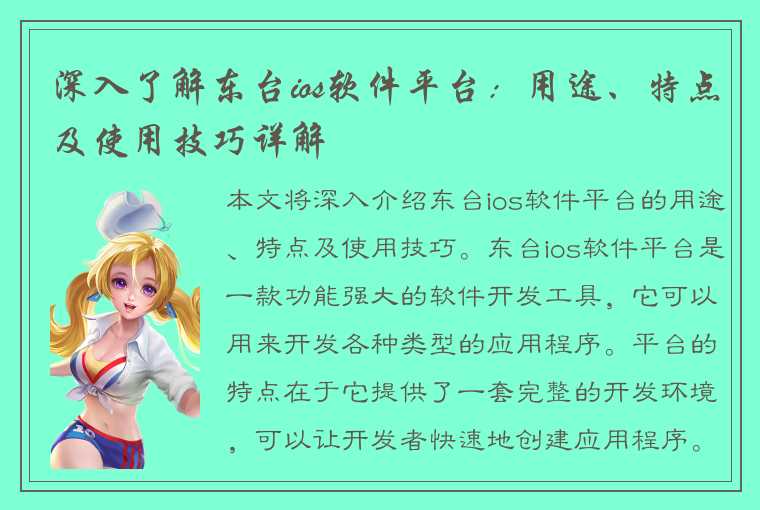 深入了解东台ios软件平台：用途、特点及使用技巧详解

本文将深入介绍东台ios软件平台的用途、特点及使用技巧。东台ios软件平台是一款功能强大的软件开发工具，它可以用来开发各种类型的应用程序。平台的特点在于它提供了一套完整的开发环境，可以让开发者快速地创建应用程序。